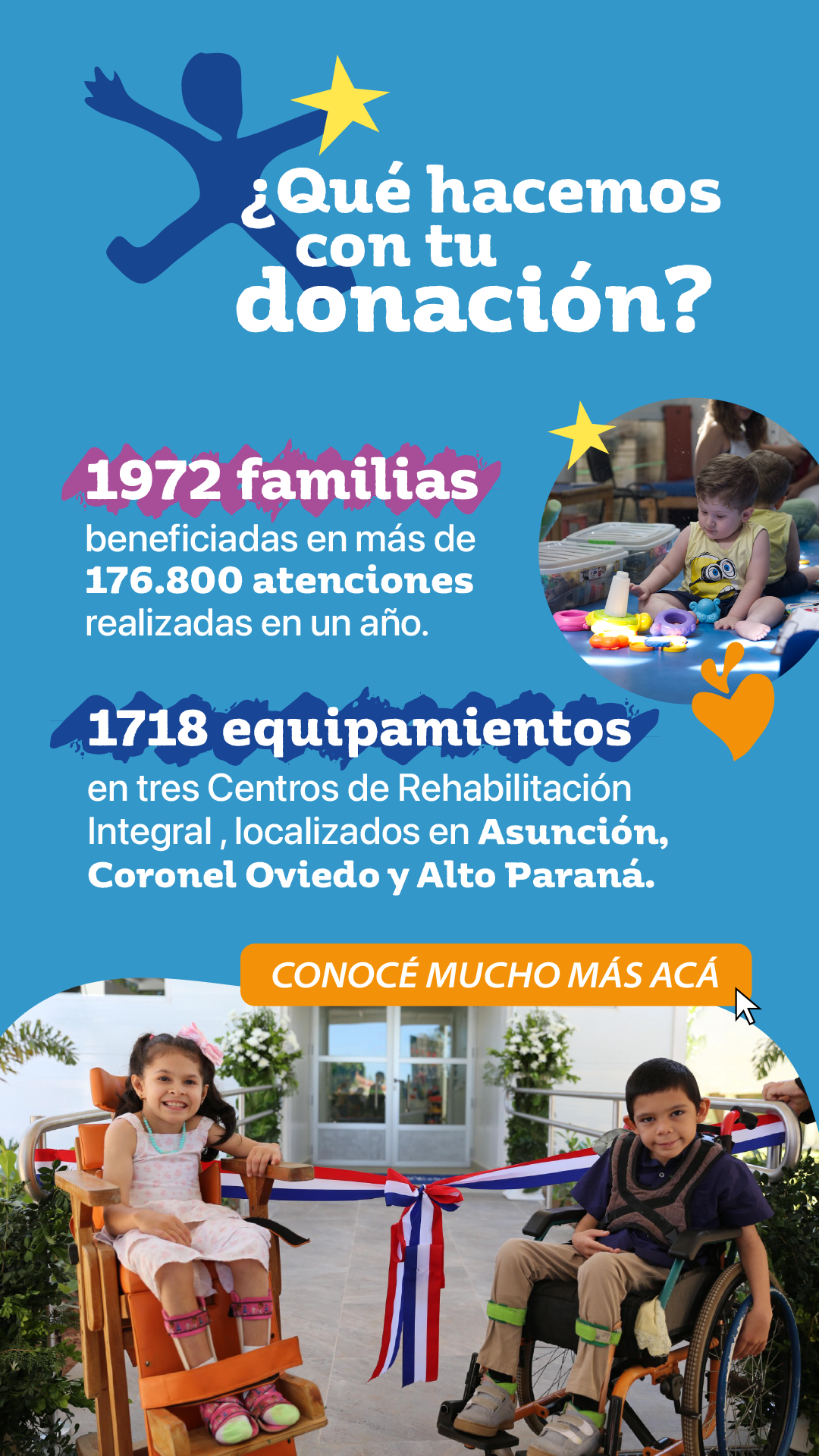 ¿Qué hacemos con tu donación?

1972 familias
beneficiadas en más de 176.800 atenciones realizadas en un año.

1718 equipamientos
en tres Centros de Rehabilitación Integral , localizados en Asunción, Coronel Oviedo y Alto Paraná.

CONOCÉ MUCHO MÁS ACÁ